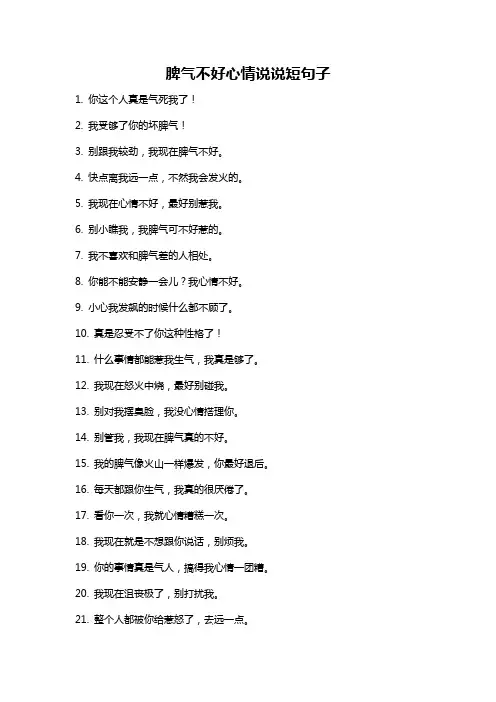 脾气不好心情说说短句子

1. 你这个人真是气死我了！

2. 我受够了你的坏脾气！

3. 别跟我较劲，我现在脾气不好。

4. 快点离我远一点，不然我会发火的。

5. 我现在心情不好，最好别惹我。

6. 别小瞧我，我脾气可不好惹的。

7. 我不喜欢和脾气差的人相处。

8. 你能不能安静一会儿？我心情不好。

9. 小心我发飙的时候什么都不顾了。

10. 真是忍受不了你这种性格了！

11. 什么事情都能惹我生气，我真是够了。

12. 我现在怒火中烧，最好别碰我。

13. 别对我摆臭脸，我没心情搭理你。

14. 别管我，我现在脾气真的不好。

15. 我的脾气像火山一样爆发，你最好退后。

16. 每天都跟你生气，我真的很厌倦了。

17. 看你一次，我就心情糟糕一次。

18. 我现在就是不想跟你说话，别烦我。

19. 你的事情真是气人，搞得我心情一团糟。

20. 我现在沮丧极了，别打扰我。

21. 整个人都被你给惹怒了，去远一点。